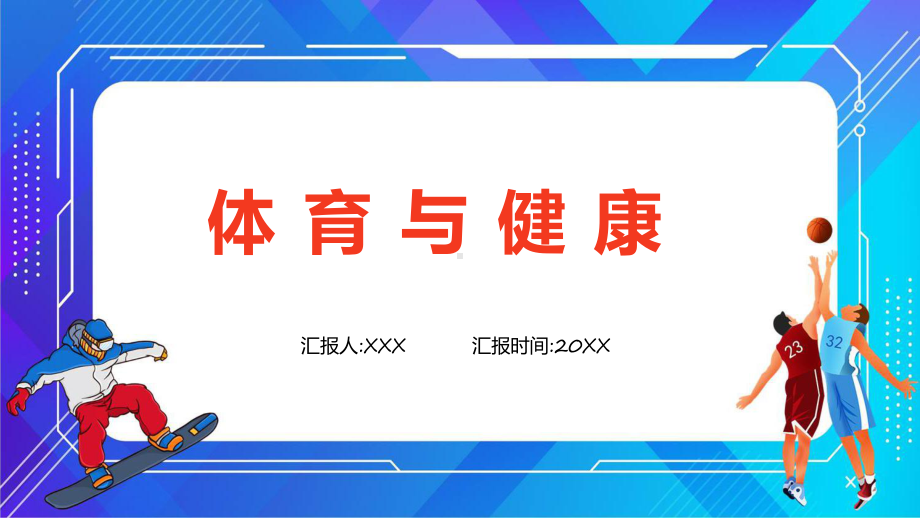 体育与健康

汇报人:XXX 汇报时间:20XX

23

32